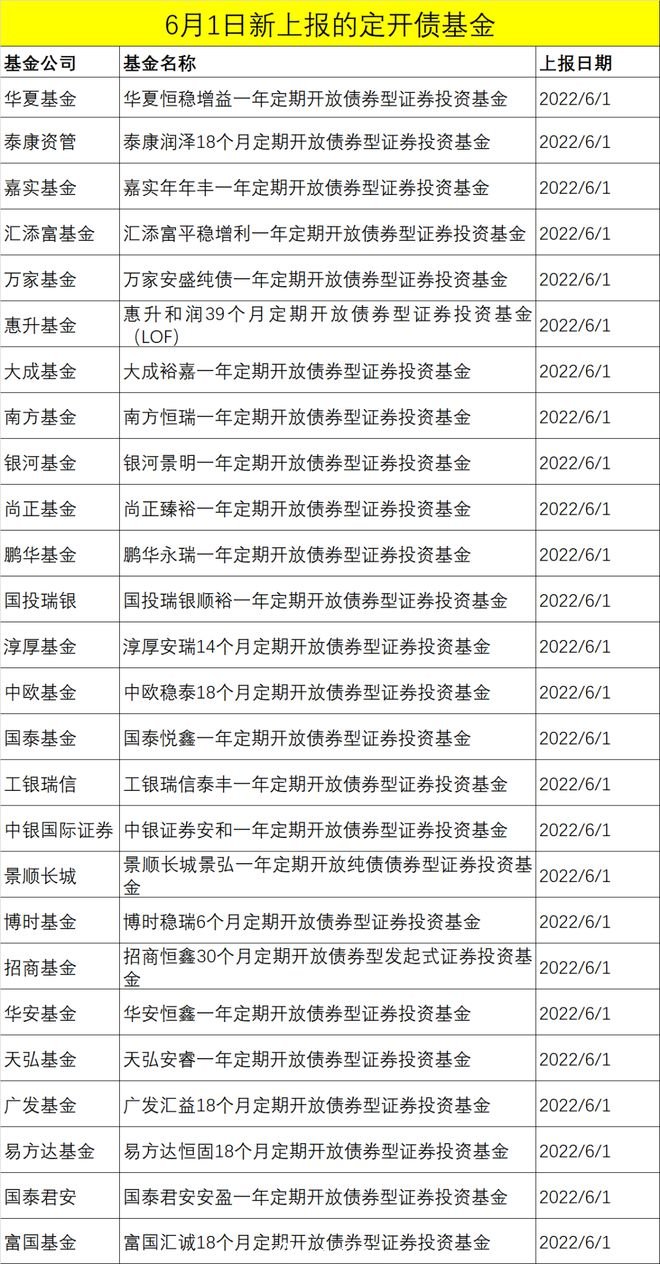 6月1日新上报的定开债基金

| 基金公司 | 基金名称 | 上报日期 |
|---|---|---|
| 华夏基金 | 华夏恒稳增益一年定期开放债券型证券投资基金 | 2022/6/1 |
| 泰康资管 | 泰康润泽18个月定期开放债券型证券投资基金 | 2022/6/1 |
| 嘉实基金 | 嘉实年年丰一年定期开放债券型证券投资基金 | 2022/6/1 |
| 汇添富基金 | 汇添富平稳增利一年定期开放债券型证券投资基金 | 2022/6/1 |
| 万家基金 | 万家安盛纯债一年定期开放债券型证券投资基金 | 2022/6/1 |
| 惠升基金 | 惠升和润39个月定期开放债券型证券投资基金（LOF） | 2022/6/1 |
| 大成基金 | 大成裕嘉一年定期开放债券型证券投资基金 | 2022/6/1 |
| 南方基金 | 南方恒瑞一年定期开放债券型证券投资基金 | 2022/6/1 |
| 银河基金 | 银河景明一年定期开放债券型证券投资基金 | 2022/6/1 |
| 尚正基金 | 尚正臻裕一年定期开放债券型证券投资基金 | 2022/6/1 |
| 鹏华基金 | 鹏华永瑞一年定期开放债券型证券投资基金 | 2022/6/1 |
| 国投瑞银 | 国投瑞银顺裕一年定期开放债券型证券投资基金 | 2022/6/1 |
| 淳厚基金 | 淳厚安瑞14个月定期开放债券型证券投资基金 | 2022/6/1 |
| 中欧基金 | 中欧稳泰18个月定期开放债券型证券投资基金 | 2022/6/1 |
| 国泰基金 | 国泰悦鑫一年定期开放债券型证券投资基金 | 2022/6/1 |
| 工银瑞信 | 工银瑞信泰丰一年定期开放债券型证券投资基金 | 2022/6/1 |
| 中银国际证券 | 中银证券安和一年定期开放债券型证券投资基金 | 2022/6/1 |
| 景顺长城 | 景顺长城景弘一年定期开放纯债债券型证券投资基金 | 2022/6/1 |
| 博时基金 | 博时稳瑞6个月定期开放债券型证券投资基金 | 2022/6/1 |
| 招商基金 | 招商恒鑫30个月定期开放债券型发起式证券投资基金 | 2022/6/1 |
| 华安基金 | 华安恒鑫一年定期开放债券型证券投资基金 | 2022/6/1 |
| 天弘基金 | 天弘安睿一年定期开放债券型证券投资基金 | 2022/6/1 |
| 广发基金 | 广发汇益18个月定期开放债券型证券投资基金 | 2022/6/1 |
| 易方达基金 | 易方达恒固18个月定期开放债券型证券投资基金 | 2022/6/1 |
| 国泰君安 | 国泰君安安盈一年定期开放债券型证券投资基金 | 2022/6/1 |
| 富国基金 | 富国汇诚18个月定期开放债券型证券投资基金 | 2022/6/1 |